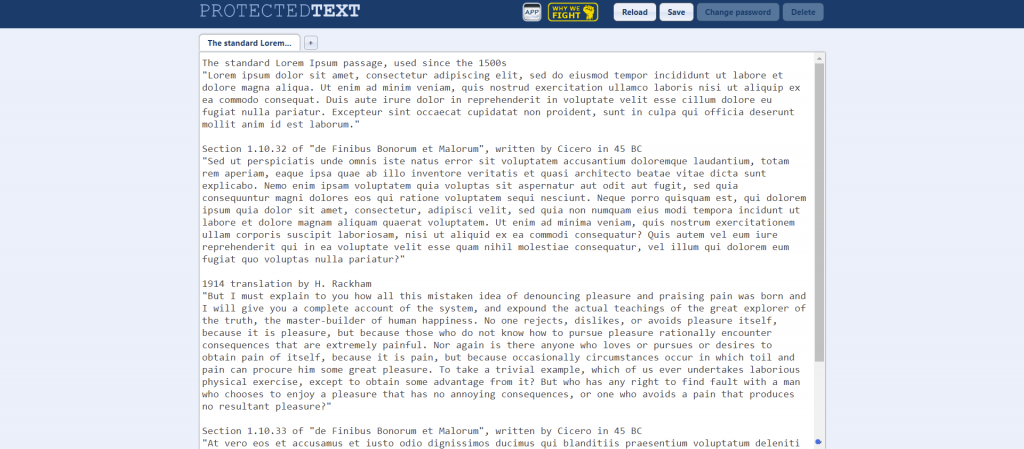 PROTECTEDTEXT

APP

WHY WE FIGHT

Reload Save Change password Delete

The standard Lorem...

+

The standard Lorem Ipsum passage, used since the 1500s
"Lorem ipsum dolor sit amet, consectetur adipiscing elit, sed do eiusmod tempor incididunt ut labore et dolore magna aliqua. Ut enim ad minim veniam, quis nostrud exercitation ullamco laboris nisi ut aliquip ex ea commodo consequat. Duis aute irure dolor in reprehenderit in voluptate velit esse cillum dolore eu fugiat nulla pariatur. Excepteur sint occaecat cupidatat non proident, sunt in culpa qui officia deserunt mollit anim id est laborum."

Section 1.10.32 of "de Finibus Bonorum et Malorum", written by Cicero in 45 BC
"Sed ut perspiciatis unde omnis iste natus error sit voluptatem accusantium doloremque laudantium, totam rem aperiam, eaque ipsa quae ab illo inventore veritatis et quasi architecto beatae vitae dicta sunt explicabo. Nemo enim ipsam voluptatem quia voluptas sit aspernatur aut odit aut fugit, sed quia consequuntur magni dolores eos qui ratione voluptatem sequi nesciunt. Neque porro quisquam est, qui dolorem ipsum quia dolor sit amet, consectetur, adipisci velit, sed quia non numquam eius modi tempora incidunt ut labore et dolore magnam aliquam quaerat voluptatem. Ut enim ad minima veniam, quis nostrum exercitationem ullam corporis suscipit laboriosam, nisi ut aliquid ex ea commodi consequatur? Quis autem vel eum iure reprehenderit qui in ea voluptate velit esse quam nihil molestiae consequatur, vel illum qui dolorem eum fugiat quo voluptas nulla pariatur?"

1914 translation by H. Rackham
"But I must explain to you how all this mistaken idea of denouncing pleasure and praising pain was born and I will give you a complete account of the system, and expound the actual teachings of the great explorer of the truth, the master-builder of human happiness. No one rejects, dislikes, or avoids pleasure itself, because it is pleasure, but because those who do not know how to pursue pleasure rationally encounter consequences that are extremely painful. Nor again is there anyone who loves or pursues or desires to obtain pain of itself, because it is pain, but because occasionally circumstances occur in which toil and pain can procure him some great pleasure. To take a trivial example, which of us ever undertakes laborious physical exercise, except to obtain some advantage from it? But who has any right to find fault with a man who chooses to enjoy a pleasure that has no annoying consequences, or one who avoids a pain that produces no resultant pleasure?"

Section 1.10.33 of "de Finibus Bonorum et Malorum", written by Cicero in 45 BC
"At vero eos et accusamus et iusto odio dignissimos ducimus qui blanditiis praesentium voluptatum deleniti